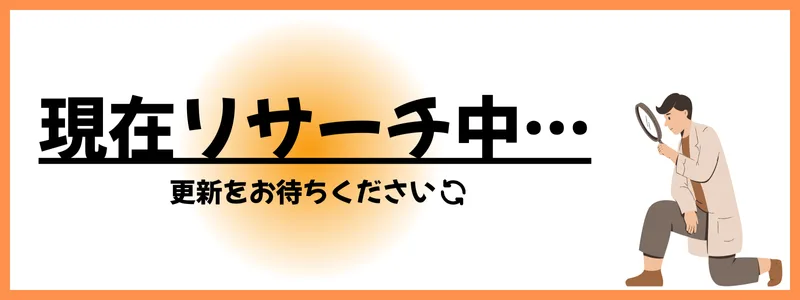 現在リサーチ中…

更新をお待ちください